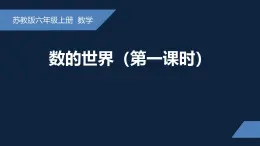 苏教版六年级上册 数学

数的世界（第一课时）